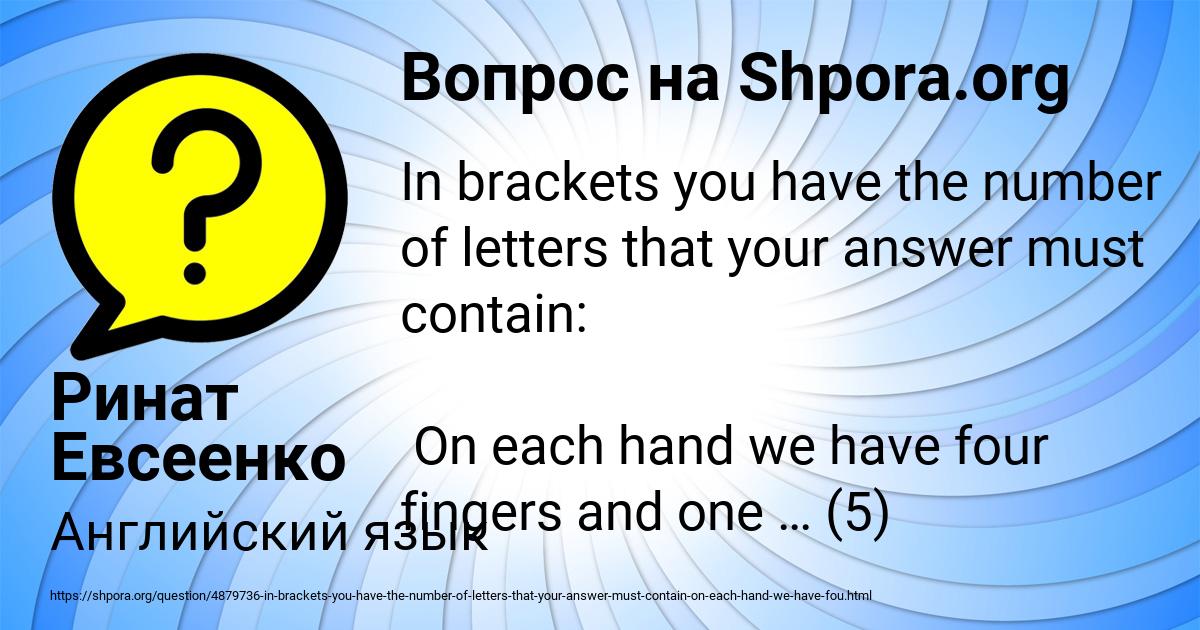 Вопрос на Shpora.org

In brackets you have the number of letters that your answer must contain:

On each hand we have four fingers and one … (5)

Ринат Евсеенко

Английский язык

https://shpora.org/question/4879736-in-brackets-you-have-the-number-of-letters-that-your-answer-must-contain-on-each-hand-we-have-fou.html